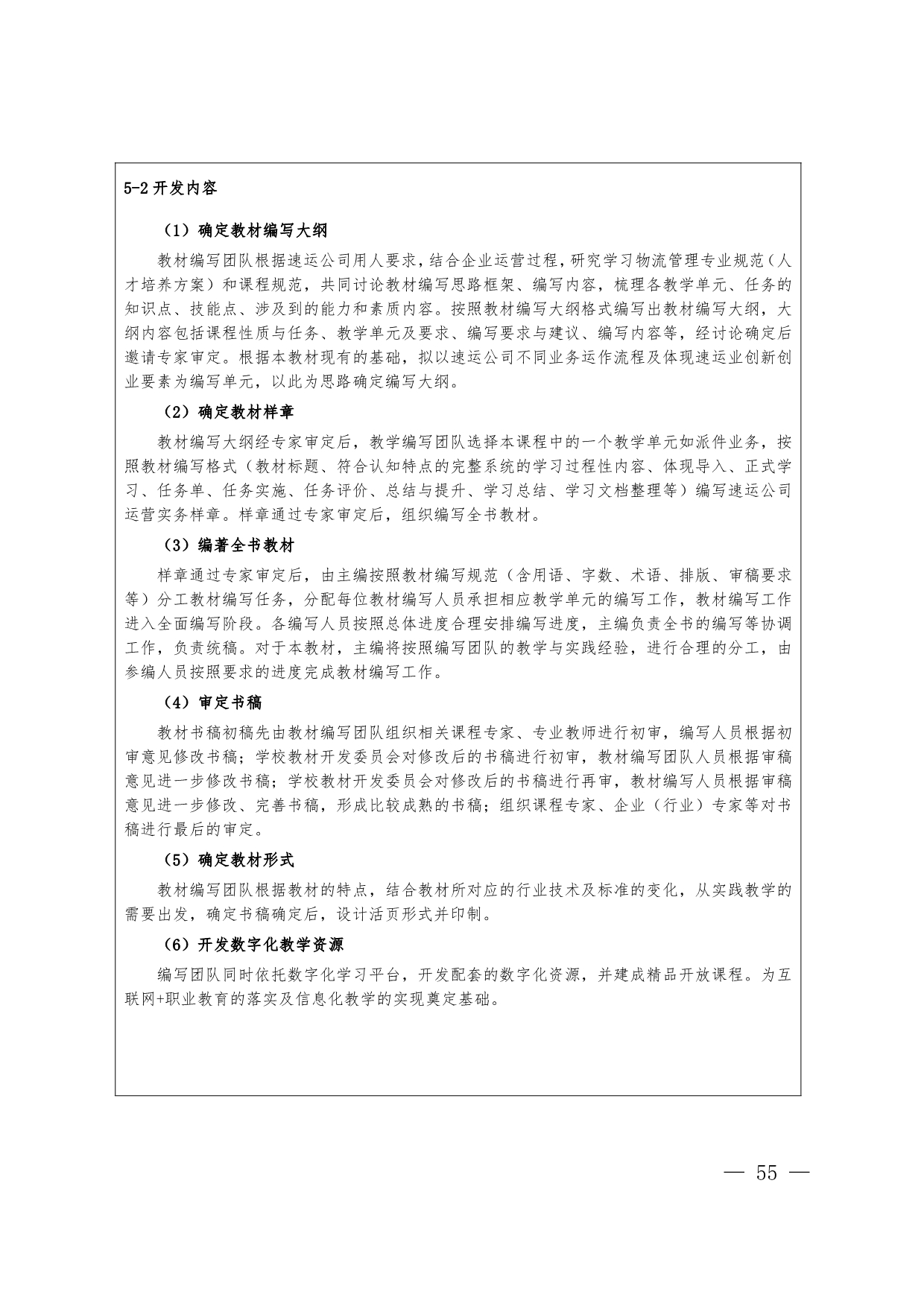 5-2 开发内容

（1）确定教材编写大纲

教材编写团队根据速运公司用人要求，结合企业运营过程，研究学习物流管理专业规范（人才培养方案）和课程规范，共同讨论教材编写思路框架、编写内容，梳理各教学单元、任务的知识点、技能点、涉及到的能力和素质内容。按照教材编写大纲格式编写出教材编写大纲，大纲内容包括课程性质与任务、教学单元及要求、编写要求与建议、编写内容等，经讨论确定后邀请专家审定。根据本教材现有的基础，拟以速运公司不同业务运作流程及体现速运业创新创业要素为编写单元，以此为思路确定编写大纲。

（2）确定教材样章

教材编写大纲经专家审定后，教学编写团队选择本课程中的一个教学单元如派件业务，按照教材编写格式（教材标题、符合认知特点的完整系统的学习过程性内容、体现导入、正式学习、任务单、任务实施、任务评价、总结与提升、学习总结、学习文档整理等）编写速运公司运营实务样章。样章通过专家审定后，组织编写全书教材。

（3）编著全书教材

样章通过专家审定后，由主编按照教材编写规范（含用语、字数、术语、排版、审稿要求等）分工教材编写任务，分配每位教材编写人员承担相应教学单元的编写工作，教材编写工作进入全面编写阶段。各编写人员按照总体进度合理安排编写进度，主编负责全书的编写等协调工作，负责统稿。对于本教材，主编将按照编写团队的教学与实践经验，进行合理的分工，由参编人员按照要求的进度完成教材编写工作。

（4）审定书稿

教材书稿初稿先由教材编写团队组织相关课程专家、专业教师进行初审，编写人员根据初审意见修改书稿；学校教材开发委员会对修改后的书稿进行初审，教材编写团队人员根据审稿意见进一步修改书稿；学校教材开发委员会对修改后的书稿进行再审，教材编写人员根据审稿意见进一步修改、完善书稿，形成比较成熟的书稿；组织课程专家、企业（行业）专家等对书稿进行最后的审定。

（5）确定教材形式

教材编写团队根据教材的特点，结合教材所对应的行业技术及标准的变化，从实践教学的需要出发，确定书稿确定后，设计活页形式并印制。

（6）开发数字化教学资源

编写团队同时依托数字化学习平台，开发配套的数字化资源，并建成精品开放课程。为互联网+职业教育的落实及信息化教学的实现奠定基础。

— 55 —